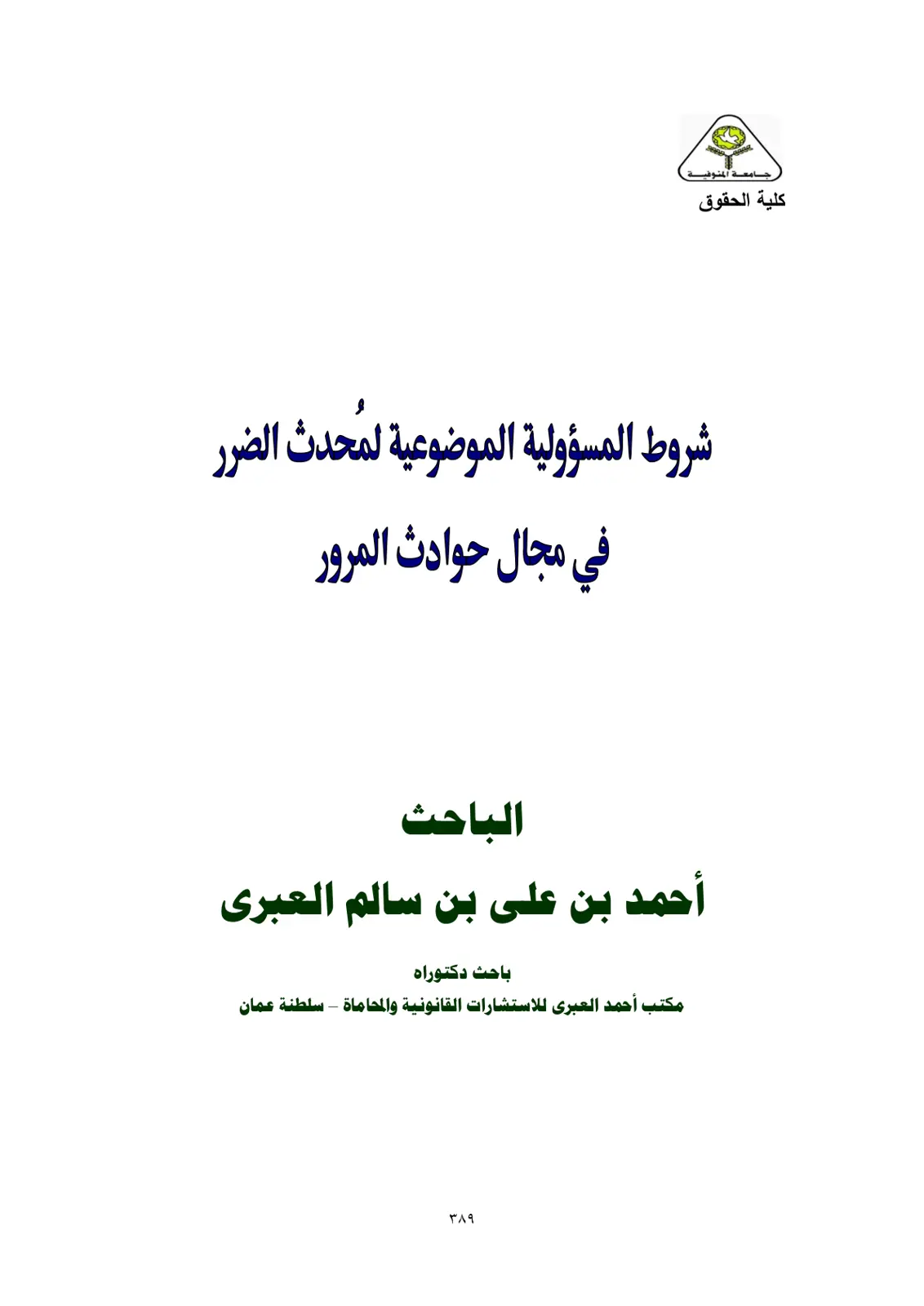 جامعة المنوفية

كلية الحقوق

شروط المسؤولية الموضوعية لمُحدث الضرر

في مجال حوادث المرور

الباحث

أحمد بن على بن سالم العبرى

باحث دكتوراه

مكتب أحمد العبرى للاستشارات القانونية والمحاماة – سلطنة عمان

٣٨٩